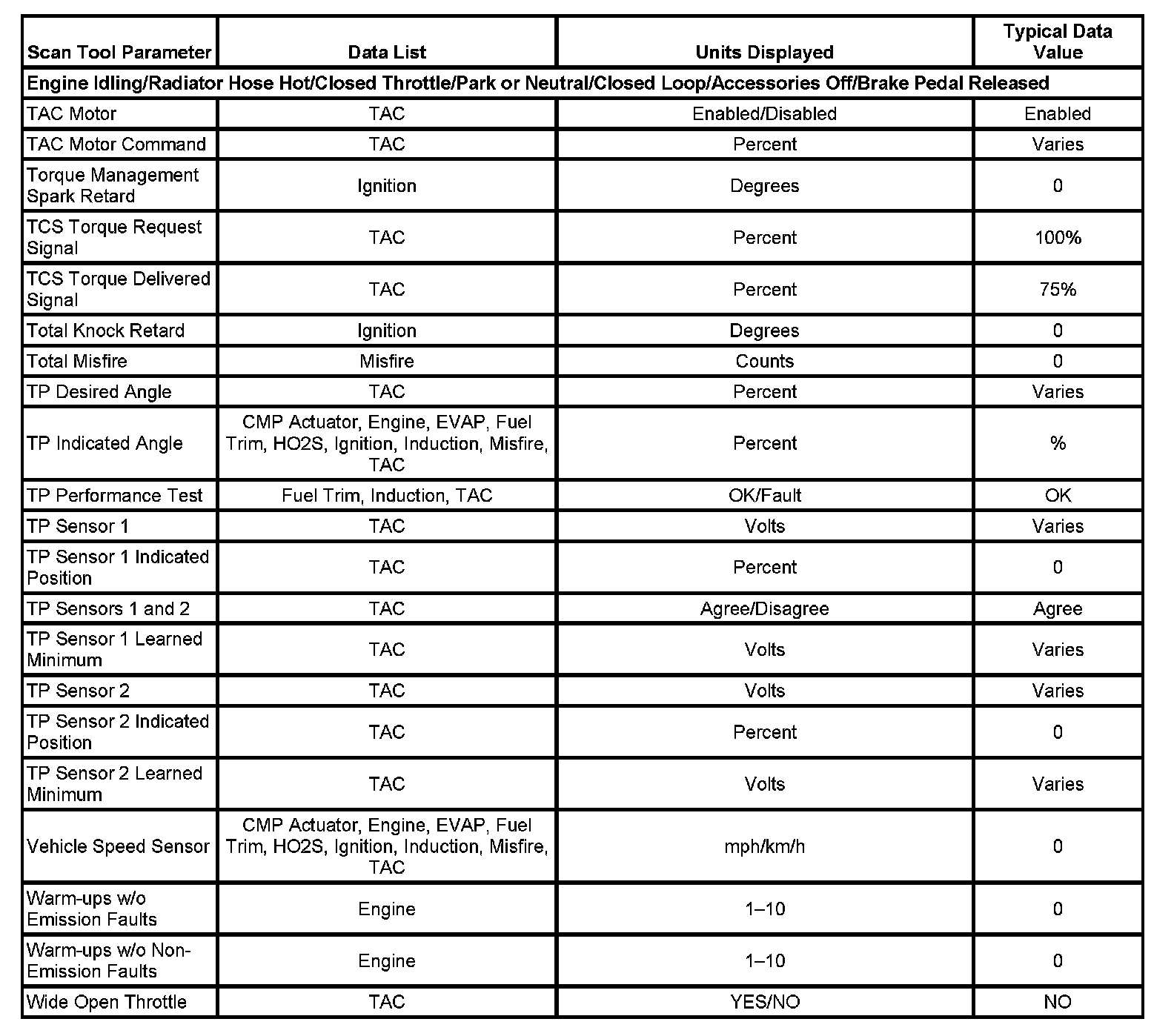 | Scan Tool Parameter | Data List | Units Displayed | Typical Data Value |
|---|---|---|---|
| Engine Idling/Radiator Hose Hot/Closed Throttle/Park or Neutral/Closed Loop/Accessories Off/Brake Pedal Released | | | |
| TAC Motor | TAC | Enabled/Disabled | Enabled |
| TAC Motor Command | TAC | Percent | Varies |
| Torque Management Spark Retard | Ignition | Degrees | 0 |
| TCS Torque Request Signal | TAC | Percent | 100% |
| TCS Torque Delivered Signal | TAC | Percent | 75% |
| Total Knock Retard | Ignition | Degrees | 0 |
| Total Misfire | Misfire | Counts | 0 |
| TP Desired Angle | TAC | Percent | Varies |
| TP Indicated Angle | CMP Actuator, Engine, EVAP, Fuel Trim, HO2S, Ignition, Induction, Misfire, TAC | Percent | % |
| TP Performance Test | Fuel Trim, Induction, TAC | OK/Fault | OK |
| TP Sensor 1 | TAC | Volts | Varies |
| TP Sensor 1 Indicated Position | TAC | Percent | 0 |
| TP Sensors 1 and 2 | TAC | Agree/Disagree | Agree |
| TP Sensor 1 Learned Minimum | TAC | Volts | Varies |
| TP Sensor 2 | TAC | Volts | Varies |
| TP Sensor 2 Indicated Position | TAC | Percent | 0 |
| TP Sensor 2 Learned Minimum | TAC | Volts | Varies |
| Vehicle Speed Sensor | CMP Actuator, Engine, EVAP, Fuel Trim, HO2S, Ignition, Induction, Misfire, TAC | mph/km/h | 0 |
| Warm-ups w/o Emission Faults | Engine | 1–10 | 0 |
| Warm-ups w/o Non-Emission Faults | Engine | 1–10 | 0 |
| Wide Open Throttle | TAC | YES/NO | NO |